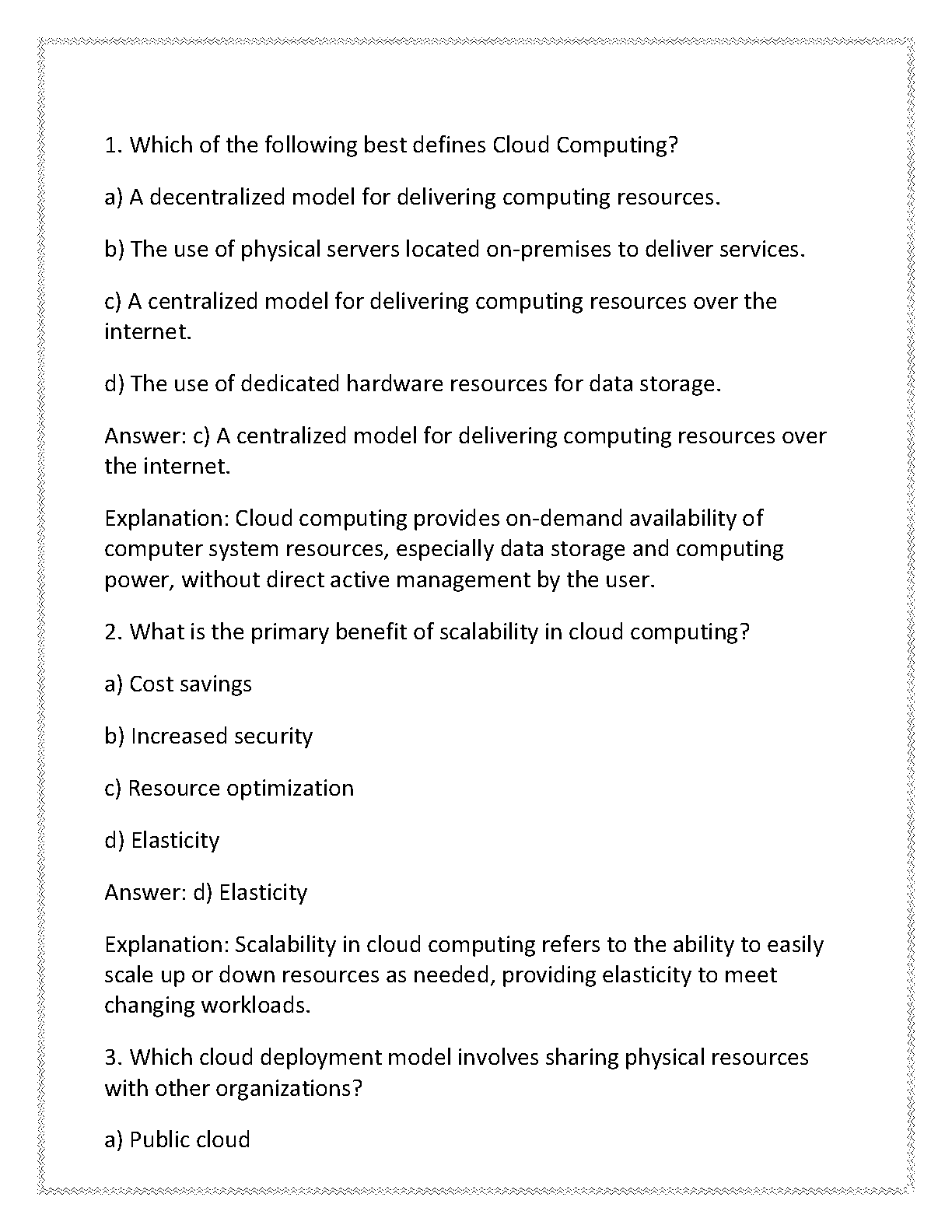 1. Which of the following best defines Cloud Computing?

a) A decentralized model for delivering computing resources.

b) The use of physical servers located on-premises to deliver services.

c) A centralized model for delivering computing resources over the internet.

d) The use of dedicated hardware resources for data storage.

Answer: c) A centralized model for delivering computing resources over the internet.

Explanation: Cloud computing provides on-demand availability of computer system resources, especially data storage and computing power, without direct active management by the user.

2. What is the primary benefit of scalability in cloud computing?

a) Cost savings

b) Increased security

c) Resource optimization

d) Elasticity

Answer: d) Elasticity

Explanation: Scalability in cloud computing refers to the ability to easily scale up or down resources as needed, providing elasticity to meet changing workloads.

3. Which cloud deployment model involves sharing physical resources with other organizations?

a) Public cloud